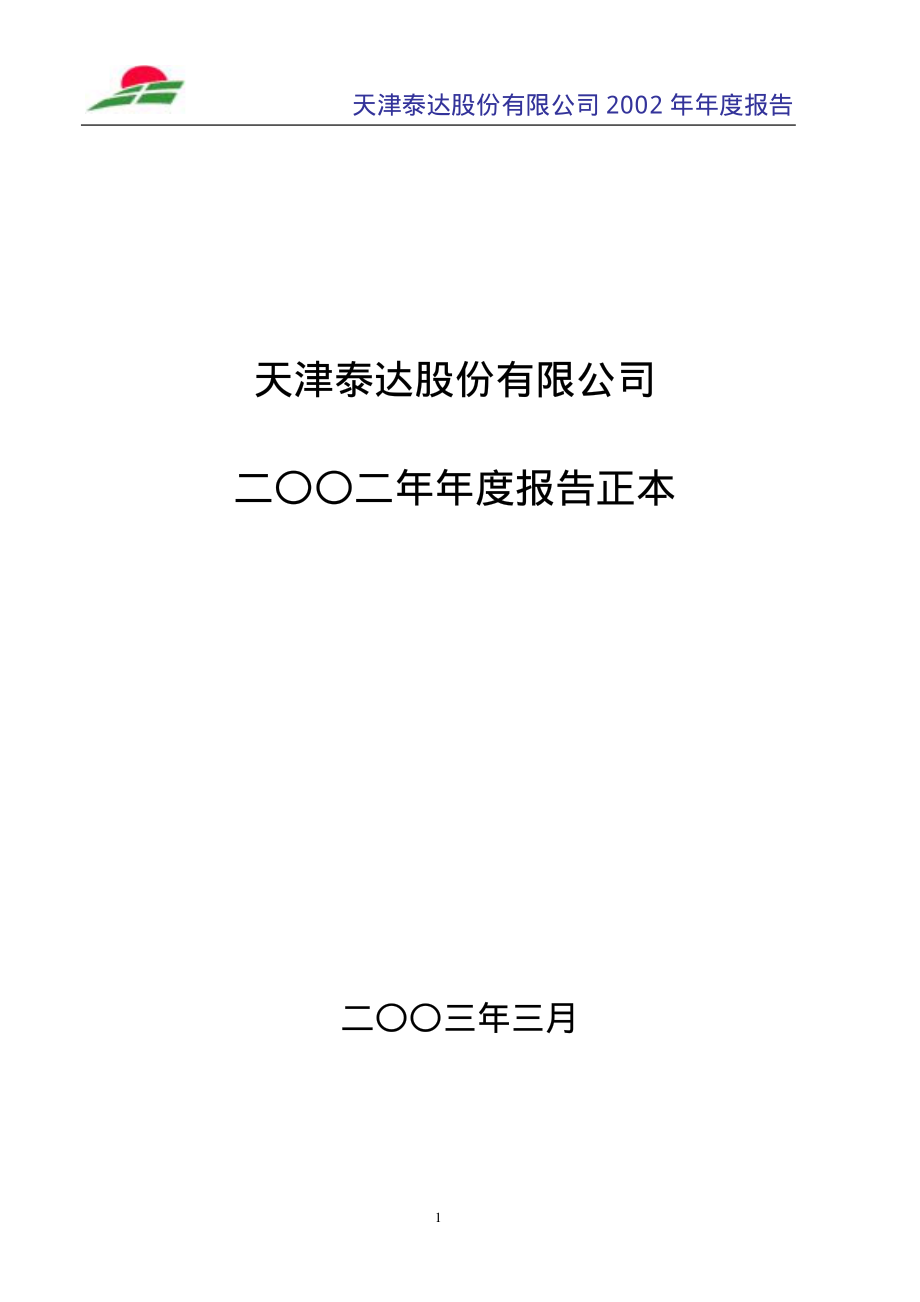 天津泰达股份有限公司 2002 年年度报告

天津泰达股份有限公司

二〇〇二年年度报告正本

二〇〇三年三月

1